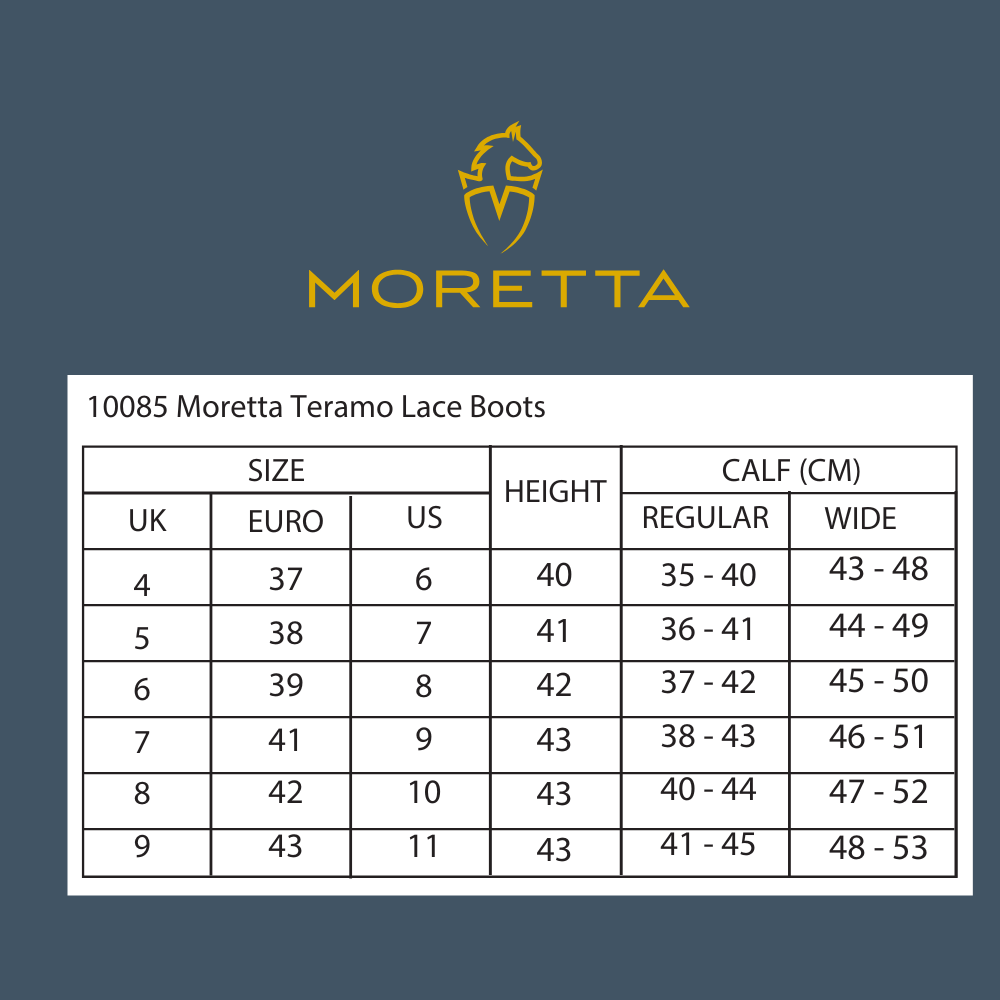 MORETTA

10085 Moretta Teramo Lace Boots

| SIZE | | | HEIGHT | CALF (CM) | |
|---|---|---|---|---|---|
| UK | EURO | US | | REGULAR | WIDE |
| 4 | 37 | 6 | 40 | 35 - 40 | 43 - 48 |
| 5 | 38 | 7 | 41 | 36 - 41 | 44 - 49 |
| 6 | 39 | 8 | 42 | 37 - 42 | 45 - 50 |
| 7 | 41 | 9 | 43 | 38 - 43 | 46 - 51 |
| 8 | 42 | 10 | 43 | 40 - 44 | 47 - 52 |
| 9 | 43 | 11 | 43 | 41 - 45 | 48 - 53 |